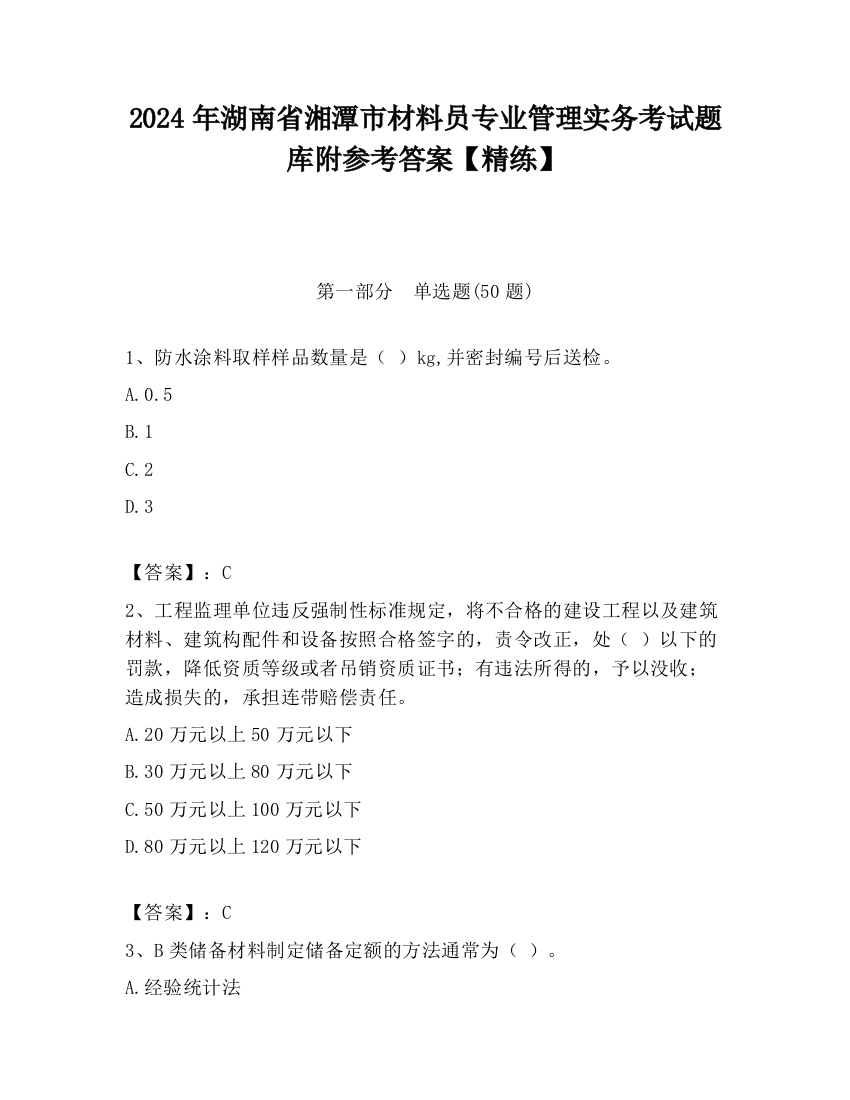 2024 年湖南省湘潭市材料员专业管理实务考试题库附参考答案【精练】

第一部分　单选题(50 题)

1、防水涂料取样样品数量是（ ）kg,并密封编号后送检。

A.0.5

B.1

C.2

D.3

【答案】：C

2、工程监理单位违反强制性标准规定，将不合格的建设工程以及建筑材料、建筑构配件和设备按照合格签字的，责令改正，处（ ）以下的罚款，降低资质等级或者吊销资质证书；有违法所得的，予以没收；造成损失的，承担连带赔偿责任。

A.20 万元以上 50 万元以下

B.30 万元以上 80 万元以下

C.50 万元以上 100 万元以下

D.80 万元以上 120 万元以下

【答案】：C

3、B 类储备材料制定储备定额的方法通常为（ ）。

A.经验统计法